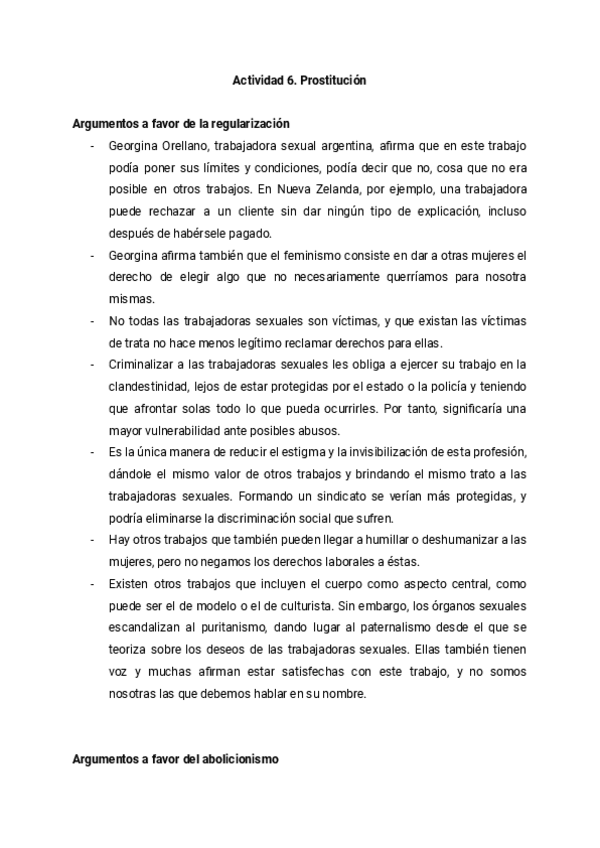 Actividad 6. Prostitución

Argumentos a favor de la regularización

- Georgina Orellano, trabajadora sexual argentina, afirma que en este trabajo podía poner sus límites y condiciones, podía decir que no, cosa que no era posible en otros trabajos. En Nueva Zelanda, por ejemplo, una trabajadora puede rechazar a un cliente sin dar ningún tipo de explicación, incluso después de habérsele pagado.
- Georgina afirma también que el feminismo consiste en dar a otras mujeres el derecho de elegir algo que no necesariamente querríamos para nosotra mismas.
- No todas las trabajadoras sexuales son víctimas, y que existan las víctimas de trata no hace menos legítimo reclamar derechos para ellas.
- Criminalizar a las trabajadoras sexuales les obliga a ejercer su trabajo en la clandestinidad, lejos de estar protegidas por el estado o la policía y teniendo que afrontar solas todo lo que pueda ocurrirles. Por tanto, significaría una mayor vulnerabilidad ante posibles abusos.
- Es la única manera de reducir el estigma y la invisibilización de esta profesión, dándole el mismo valor de otros trabajos y brindando el mismo trato a las trabajadoras sexuales. Formando un sindicato se verían más protegidas, y podría eliminarse la discriminación social que sufren.
- Hay otros trabajos que también pueden llegar a humillar o deshumanizar a las mujeres, pero no negamos los derechos laborales a éstas.
- Existen otros trabajos que incluyen el cuerpo como aspecto central, como puede ser el de modelo o el de culturista. Sin embargo, los órganos sexuales escandalizan al puritanismo, dando lugar al paternalismo desde el que se teoriza sobre los deseos de las trabajadoras sexuales. Ellas también tienen voz y muchas afirman estar satisfechas con este trabajo, y no somos nosotras las que debemos hablar en su nombre.

Argumentos a favor del abolicionismo